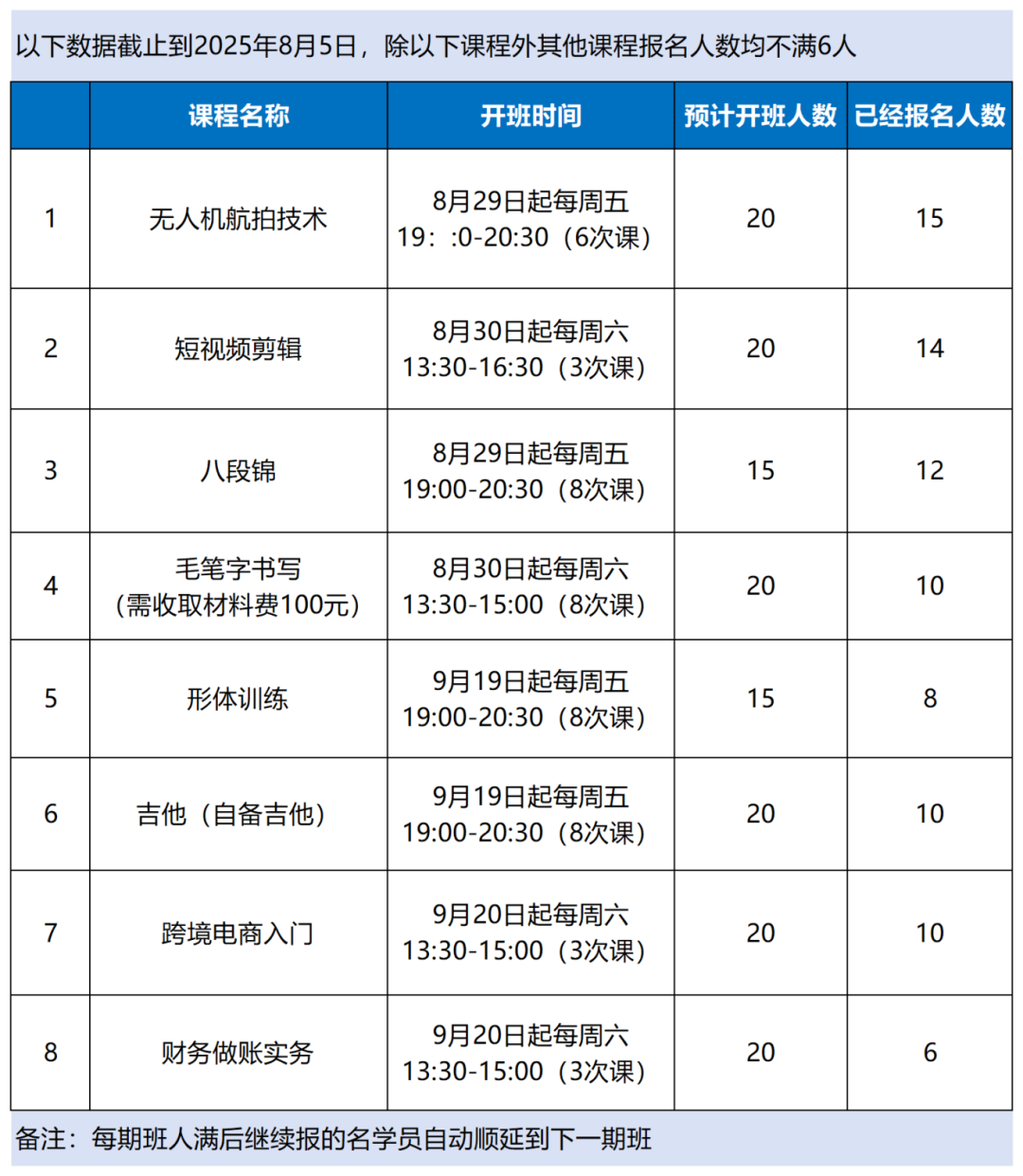 以下数据截止到2025年8月5日，除以下课程外其他课程报名人数均不满6人

|  | 课程名称 | 开班时间 | 预计开班人数 | 已经报名人数 |
|---|---|---|---|---|
| 1 | 无人机航拍技术 | 8月29日起每周五 19：:0-20:30（6次课） | 20 | 15 |
| 2 | 短视频剪辑 | 8月30日起每周六 13:30-16:30（3次课） | 20 | 14 |
| 3 | 八段锦 | 8月29日起每周五 19:00-20:30（8次课） | 15 | 12 |
| 4 | 毛笔字书写（需收取材料费100元） | 8月30日起每周六 13:30-15:00（8次课） | 20 | 10 |
| 5 | 形体训练 | 9月19日起每周五 19:00-20:30（8次课） | 15 | 8 |
| 6 | 吉他（自备吉他） | 9月19日起每周五 19:00-20:30（8次课） | 20 | 10 |
| 7 | 跨境电商入门 | 9月20日起每周六 13:30-15:00（3次课） | 20 | 10 |
| 8 | 财务做账实务 | 9月20日起每周六 13:30-15:00（3次课） | 20 | 6 |

备注：每期班人满后继续报的名学员自动顺延到下一期班